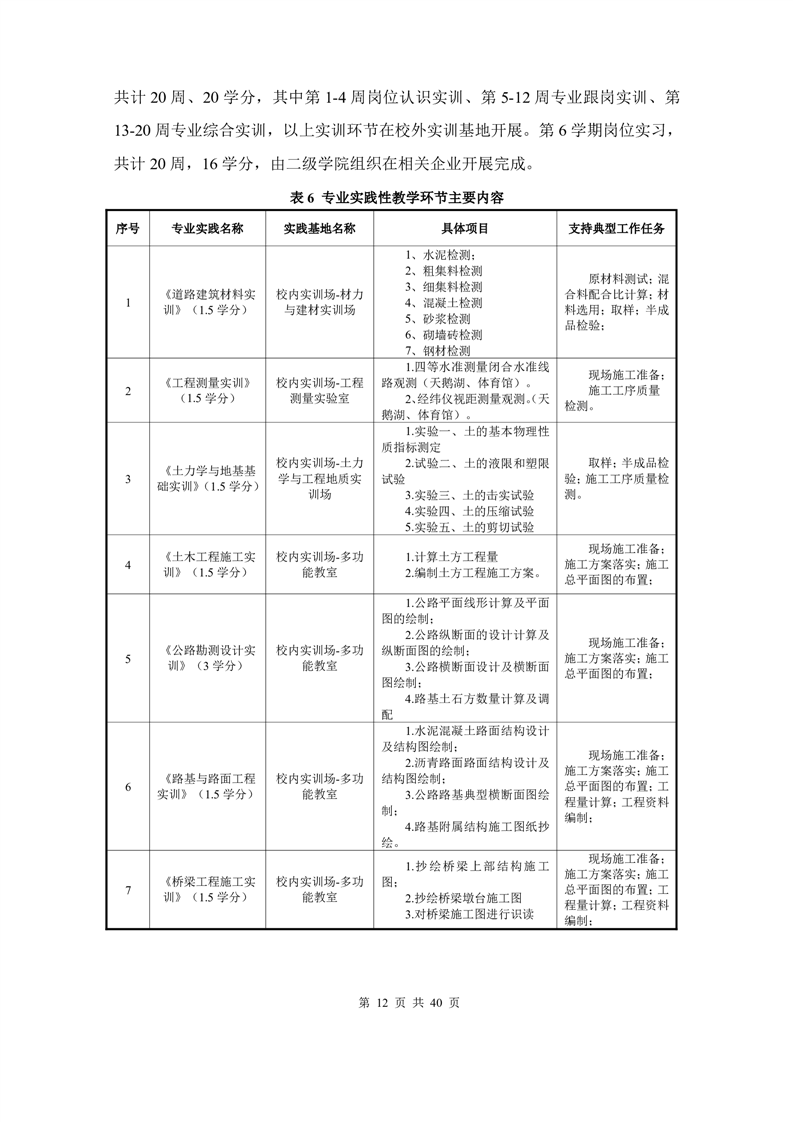 共计 20 周、20 学分，其中第 1-4 周岗位认识实训、第 5-12 周专业跟岗实训、第 13-20 周专业综合实训，以上实训环节在校外实训基地开展。第 6 学期岗位实习，共计 20 周，16 学分，由二级学院组织在相关企业开展完成。

表 6 专业实践性教学环节主要内容

| 序号 | 专业实践名称 | 实践基地名称 | 具体项目 | 支持典型工作任务 |
|---|---|---|---|---|
| 1 | 《道路建筑材料实训》（1.5 学分） | 校内实训场-材力与建材实训场 | 1、水泥检测；2、粗集料检测 3、细集料检测 4、混凝土检测 5、砂浆检测 6、砌墙砖检测 7、钢材检测 | 原材料测试；混合料配合比计算；材料选用；取样；半成品检验； |
| 2 | 《工程测量实训》（1.5 学分） | 校内实训场-工程测量实验室 | 1.四等水准测量闭合水准线路观测（天鹅湖、体育馆）。2.经纬仪视距测量观测。(天鹅湖、体育馆）。 | 现场施工准备；施工工序质量检测。 |
| 3 | 《土力学与地基基础实训》（1.5 学分） | 校内实训场-土力学与工程地质实训场 | 1.实验一、土的基本物理性质指标测定 2.试验二、土的液限和塑限试验 3.实验三、土的击实试验 4.实验四、土的压缩试验 5.实验五、土的剪切试验 | 取样；半成品检验；施工工序质量检测。 |
| 4 | 《土木工程施工实训》（1.5 学分） | 校内实训场-多功能教室 | 1.计算土方工程量 2.编制土方工程施工方案。 | 现场施工准备；施工方案落实；施工总平面图的布置； |
| 5 | 《公路勘测设计实训》（3 学分） | 校内实训场-多功能教室 | 1.公路平面线形计算及平面图的绘制；2.公路纵断面的设计计算及纵断面图的绘制；3.公路横断面设计及横断面图绘制；4.路基土石方数量计算及调配 | 现场施工准备；施工方案落实；施工总平面图的布置； |
| 6 | 《路基与路面工程实训》（1.5 学分） | 校内实训场-多功能教室 | 1.水泥混凝土路面结构设计及结构图绘制；2.沥青路面路面结构设计及结构图绘制；3.公路路基典型横断面图绘制；4.路基附属结构施工图纸抄绘。 | 现场施工准备；施工方案落实；施工总平面图的布置；工程量计算；工程资料编制； |
| 7 | 《桥梁工程施工实训》（1.5 学分） | 校内实训场-多功能教室 | 1.抄绘桥梁上部结构施工图；2.抄绘桥梁墩台施工图 3.对桥梁施工图进行识读 | 现场施工准备；施工方案落实；施工总平面图的布置；工程量计算；工程资料编制； |

第 12 页 共 40 页